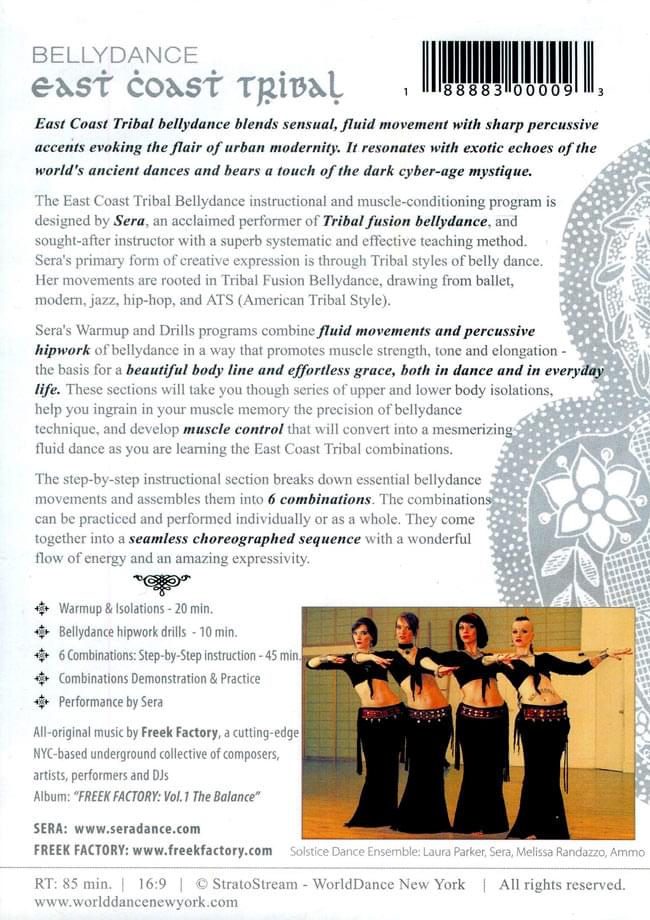 BELLYDANCE
East Coast Tribal

1 88883 00009 3

East Coast Tribal bellydance blends sensual, fluid movement with sharp percussive accents evoking the flair of urban modernity. It resonates with exotic echoes of the world's ancient dances and bears a touch of the dark cyber-age mystique.

The East Coast Tribal Bellydance instructional and muscle-conditioning program is designed by Sera, an acclaimed performer of Tribal fusion bellydance, and sought-after instructor with a superb systematic and effective teaching method. Sera's primary form of creative expression is through Tribal styles of belly dance. Her movements are rooted in Tribal Fusion Bellydance, drawing from ballet, modern, jazz, hip-hop, and ATS (American Tribal Style).

Sera's Warmup and Drills programs combine fluid movements and percussive hipwork of bellydance in a way that promotes muscle strength, tone and elongation - the basis for a beautiful body line and effortless grace, both in dance and in everyday life. These sections will take you though series of upper and lower body isolations, help you ingrain in your muscle memory the precision of bellydance technique, and develop muscle control that will convert into a mesmerizing fluid dance as you are learning the East Coast Tribal combinations.

The step-by-step instructional section breaks down essential bellydance movements and assembles them into 6 combinations. The combinations can be practiced and performed individually or as a whole. They come together into a seamless choreographed sequence with a wonderful flow of energy and an amazing expressivity.

Warmup & Isolations - 20 min.
Bellydance hipwork drills - 10 min.
6 Combinations: Step-by-Step instruction - 45 min.
Combinations Demonstration & Practice
Performance by Sera

All-original music by Freek Factory, a cutting-edge NYC-based underground collective of composers, artists, performers and DJs
Album: "FREEK FACTORY: Vol.1 The Balance"

SERA: www.seradance.com
FREEK FACTORY: www.freekfactory.com

Solstice Dance Ensemble: Laura Parker, Sera, Melissa Randazzo, Ammo

RT: 85 min. | 16:9 | © StratoStream - WorldDance New York | All rights reserved.
www.worlddancenewyork.com